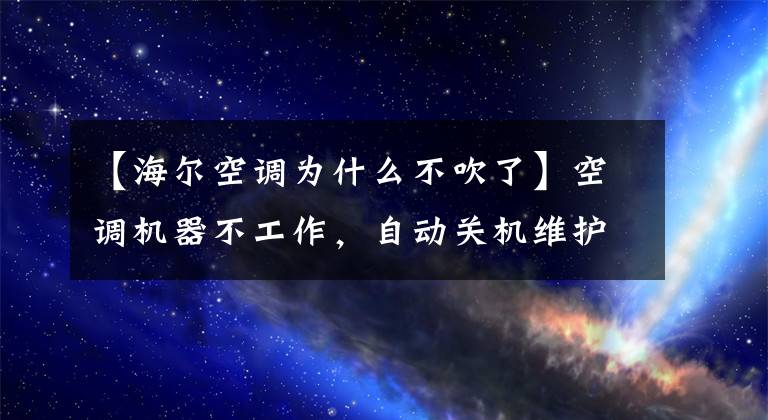 【海尔空调为什么不吹了】空调机器不工作，自动关机维护